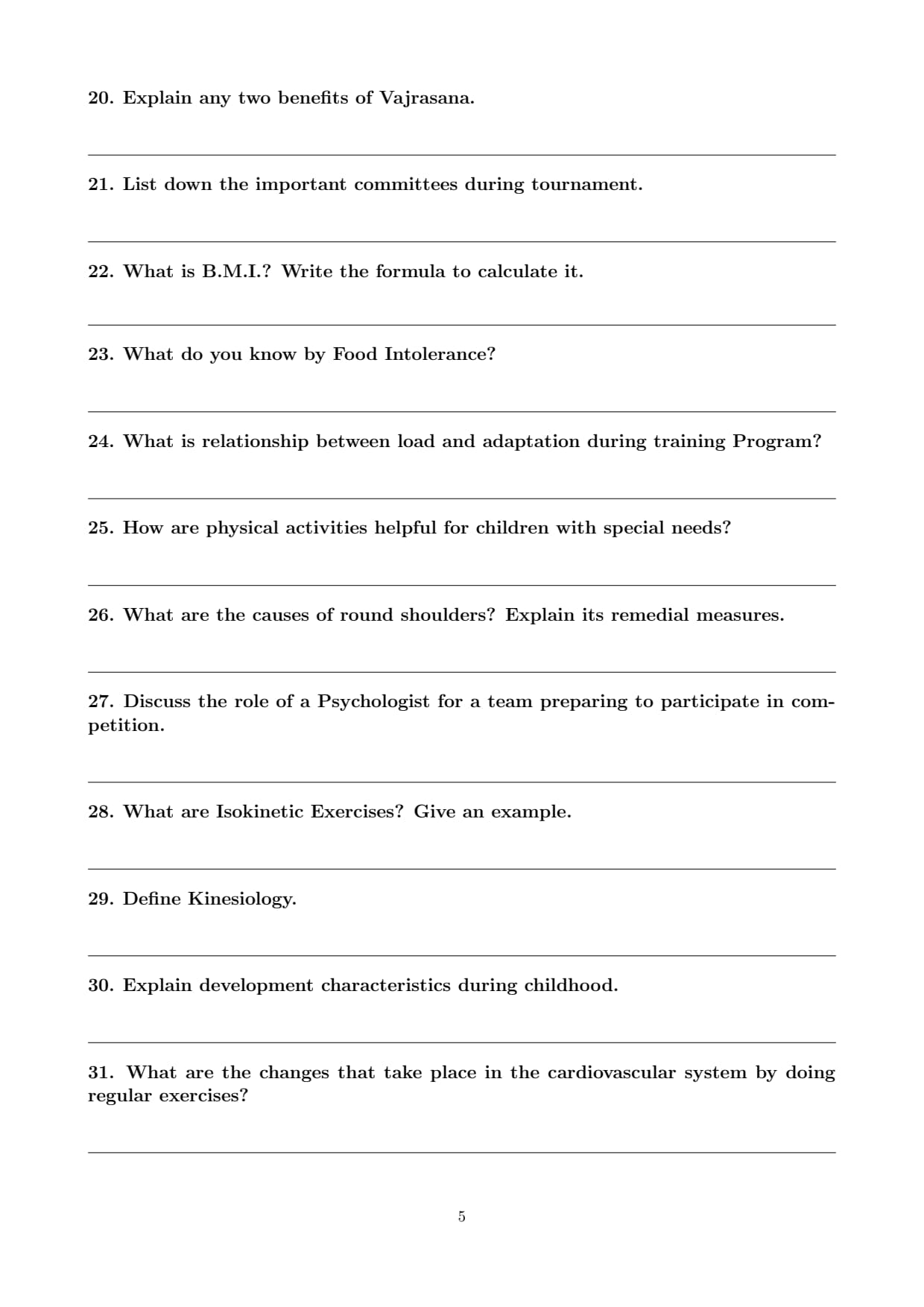 20. Explain any two benefits of Vajrasana.

21. List down the important committees during tournament.

22. What is B.M.I.? Write the formula to calculate it.

23. What do you know by Food Intolerance?

24. What is relationship between load and adaptation during training Program?

25. How are physical activities helpful for children with special needs?

26. What are the causes of round shoulders? Explain its remedial measures.

27. Discuss the role of a Psychologist for a team preparing to participate in competition.

28. What are Isokinetic Exercises? Give an example.

29. Define Kinesiology.

30. Explain development characteristics during childhood.

31. What are the changes that take place in the cardiovascular system by doing regular exercises?

5